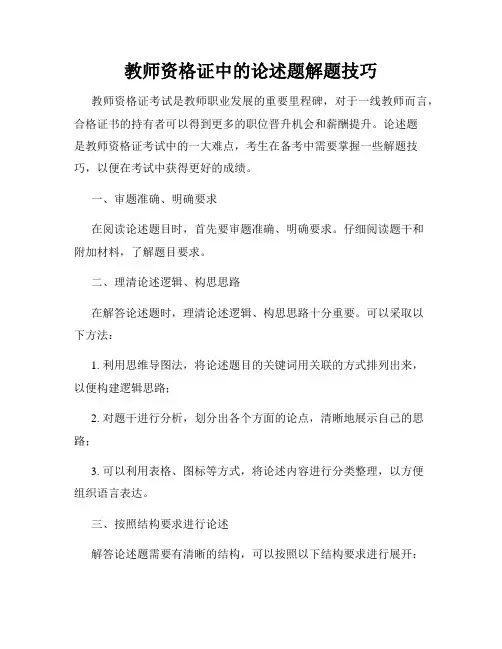 教师资格证中的论述题解题技巧

教师资格证考试是教师职业发展的重要里程碑，对于一线教师而言，合格证书的持有者可以得到更多的职位晋升机会和薪酬提升。论述题是教师资格证考试中的一大难点，考生在备考中需要掌握一些解题技巧，以便在考试中获得更好的成绩。

一、审题准确、明确要求

在阅读论述题目时，首先要审题准确、明确要求。仔细阅读题干和附加材料，了解题目要求。

二、理清论述逻辑、构思思路

在解答论述题时，理清论述逻辑、构思思路十分重要。可以采取以下方法：

1. 利用思维导图法，将论述题目的关键词用关联的方式排列出来，以便构建逻辑思路；

2. 对题干进行分析，划分出各个方面的论点，清晰地展示自己的思路；

3. 可以利用表格、图标等方式，将论述内容进行分类整理，以方便组织语言表达。

三、按照结构要求进行论述

解答论述题需要有清晰的结构，可以按照以下结构要求进行展开：